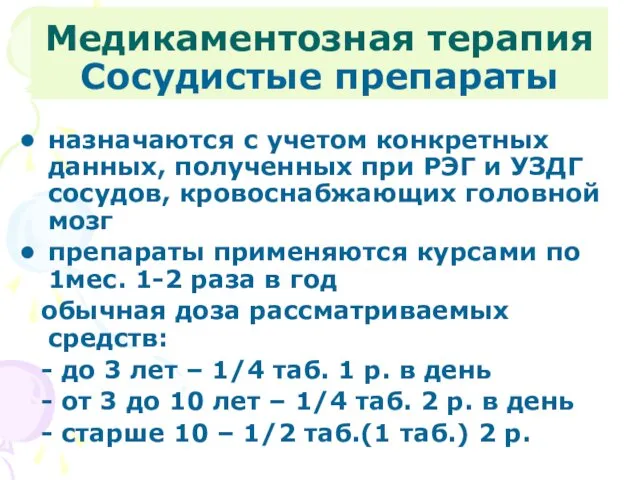 Медикаментозная терапия
Сосудистые препараты

• назначаются с учетом конкретных данных, полученных при РЭГ и УЗДГ сосудов, кровоснабжающих головной мозг
• препараты применяются курсами по 1мес. 1-2 раза в год

обычная доза рассматриваемых средств:
- до 3 лет – 1/4 таб. 1 р. в день
- от 3 до 10 лет – 1/4 таб. 2 р. в день
- старше 10 – 1/2 таб.(1 таб.) 2 р.